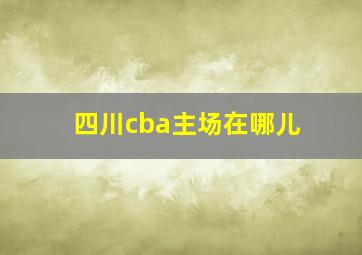 四川cba主场在哪儿